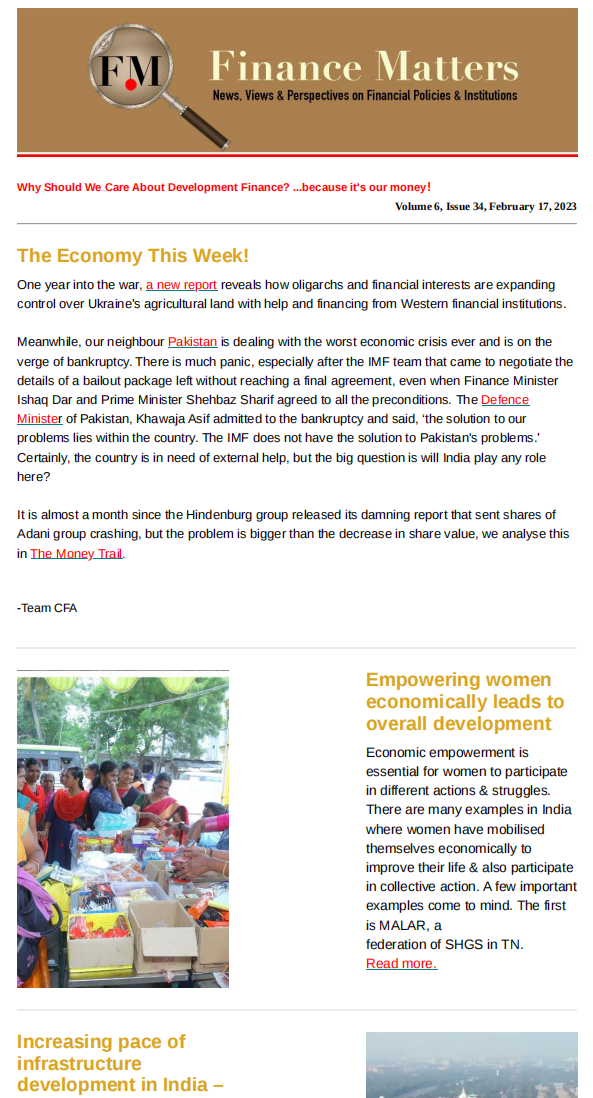 FM Finance Matters
News, Views & Perspectives on Financial Policies & Institutions

Why Should We Care About Development Finance? ...because it's our money!

Volume 6, Issue 34, February 17, 2023

The Economy This Week!

One year into the war, a new report reveals how oligarchs and financial interests are expanding control over Ukraine's agricultural land with help and financing from Western financial institutions.

Meanwhile, our neighbour Pakistan is dealing with the worst economic crisis ever and is on the verge of bankruptcy. There is much panic, especially after the IMF team that came to negotiate the details of a bailout package left without reaching a final agreement, even when Finance Minister Ishaq Dar and Prime Minister Shehbaz Sharif agreed to all the preconditions. The Defence Minister of Pakistan, Khawaja Asif admitted to the bankruptcy and said, 'the solution to our problems lies within the country. The IMF does not have the solution to Pakistan's problems.' Certainly, the country is in need of external help, but the big question is will India play any role here?

It is almost a month since the Hindenburg group released its damning report that sent shares of Adani group crashing, but the problem is bigger than the decrease in share value, we analyse this in The Money Trail.

-Team CFA

Empowering women economically leads to overall development

Economic empowerment is essential for women to participate in different actions & struggles. There are many examples in India where women have mobilised themselves economically to improve their life & also participate in collective action. A few important examples come to mind. The first is MALAR, a federation of SHGS in TN.
Read more.

Increasing pace of infrastructure development in India –